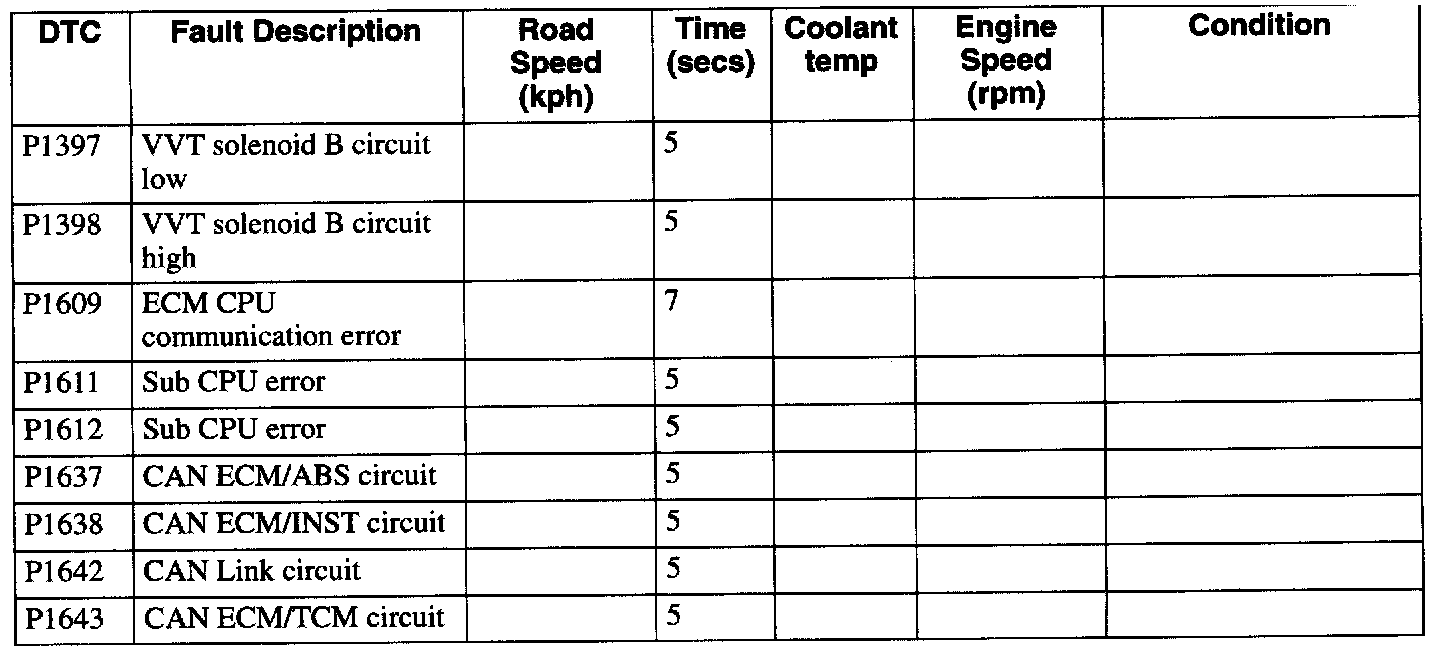 | DTC | Fault Description | Road Speed (kph) | Time (secs) | Coolant temp | Engine Speed (rpm) | Condition |
|---|---|---|---|---|---|---|
| P1397 | VVT solenoid B circuit low | | 5 | | | |
| P1398 | VVT solenoid B circuit high | | 5 | | | |
| P1609 | ECM CPU communication error | | 7 | | | |
| P1611 | Sub CPU error | | 5 | | | |
| P1612 | Sub CPU error | | 5 | | | |
| P1637 | CAN ECM/ABS circuit | | 5 | | | |
| P1638 | CAN ECM/INST circuit | | 5 | | | |
| P1642 | CAN Link circuit | | 5 | | | |
| P1643 | CAN ECM/TCM circuit | | 5 | | | |